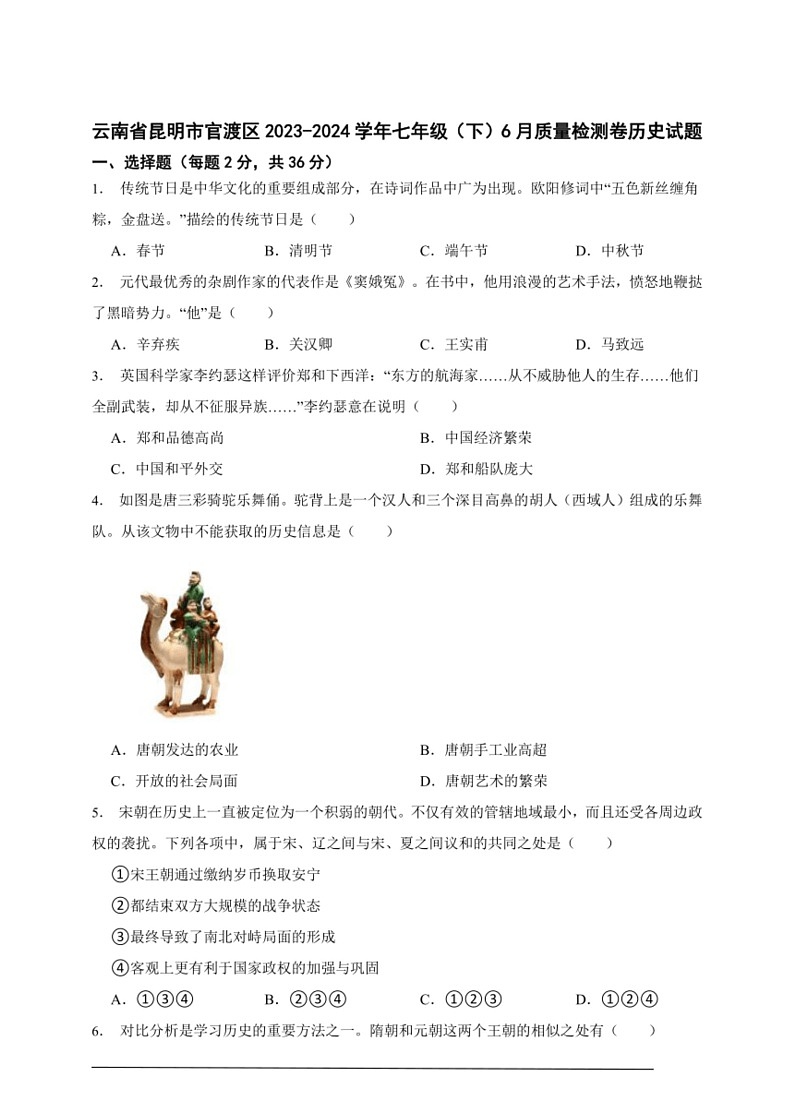 云南省昆明市官渡区 2023-2024 学年七年级（下）6 月质量检测卷历史试题

一、选择题（每题 2 分，共 36 分）

1.　传统节日是中华文化的重要组成部分，在诗词作品中广为出现。欧阳修词中“五色新丝缠角粽，金盘送。”描绘的传统节日是（　　）

A．春节　　B．清明节　　C．端午节　　D．中秋节

2.　元代最优秀的杂剧作家的代表作是《窦娥冤》。在书中，他用浪漫的艺术手法，愤怒地鞭挞了黑暗势力。“他”是（　　）

A．辛弃疾　　B．关汉卿　　C．王实甫　　D．马致远

3.　英国科学家李约瑟这样评价郑和下西洋：“东方的航海家……从不威胁他人的生存……他们全副武装，却从不征服异族……”李约瑟意在说明（　　）

A．郑和品德高尚　　B．中国经济繁荣

C．中国和平外交　　D．郑和船队庞大

4.　如图是唐三彩骑驼乐舞俑。驼背上是一个汉人和三个深目高鼻的胡人（西域人）组成的乐舞队。从该文物中不能获取的历史信息是（　　）

A．唐朝发达的农业　　B．唐朝手工业高超

C．开放的社会局面　　D．唐朝艺术的繁荣

5.　宋朝在历史上一直被定位为一个积弱的朝代。不仅有效的管辖地域最小，而且还受各周边政权的袭扰。下列各项中，属于宋、辽之间与宋、夏之间议和的共同之处是（　　）

①宋王朝通过缴纳岁币换取安宁

②都结束双方大规模的战争状态

③最终导致了南北对峙局面的形成

④客观上更有利于国家政权的加强与巩固

A．①③④　　B．②③④　　C．①②③　　D．①②④

6.　对比分析是学习历史的重要方法之一。隋朝和元朝这两个王朝的相似之处有（　　）